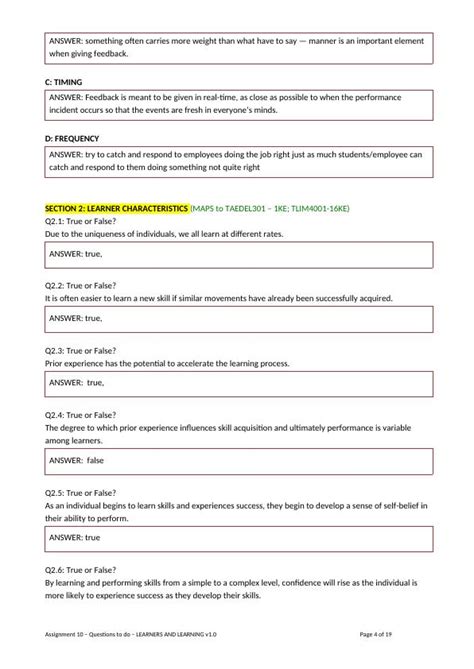 ANSWER: something often carries more weight than what have to say — manner is an important element when giving feedback.

C: TIMING

ANSWER: Feedback is meant to be given in real-time, as close as possible to when the performance incident occurs so that the events are fresh in everyone's minds.

D: FREQUENCY

ANSWER: try to catch and respond to employees doing the job right just as much students/employee can catch and respond to them doing something not quite right

SECTION 2: LEARNER CHARACTERISTICS (MAPS to TAEDEL301 – 1KE; TLIM4001-16KE)

Q2.1: True or False?
Due to the uniqueness of individuals, we all learn at different rates.

ANSWER: true,

Q2.2: True or False?
It is often easier to learn a new skill if similar movements have already been successfully acquired.

ANSWER: true,

Q2.3: True or False?
Prior experience has the potential to accelerate the learning process.

ANSWER: true,

Q2.4: True or False?
The degree to which prior experience influences skill acquisition and ultimately performance is variable among learners.

ANSWER: false

Q2.5: True or False?
As an individual begins to learn skills and experiences success, they begin to develop a sense of self-belief in their ability to perform.

ANSWER: true

Q2.6: True or False?
By learning and performing skills from a simple to a complex level, confidence will rise as the individual is more likely to experience success as they develop their skills.

Assignment 10 – Questions to do – LEARNERS AND LEARNING v1.0

Page 4 of 19